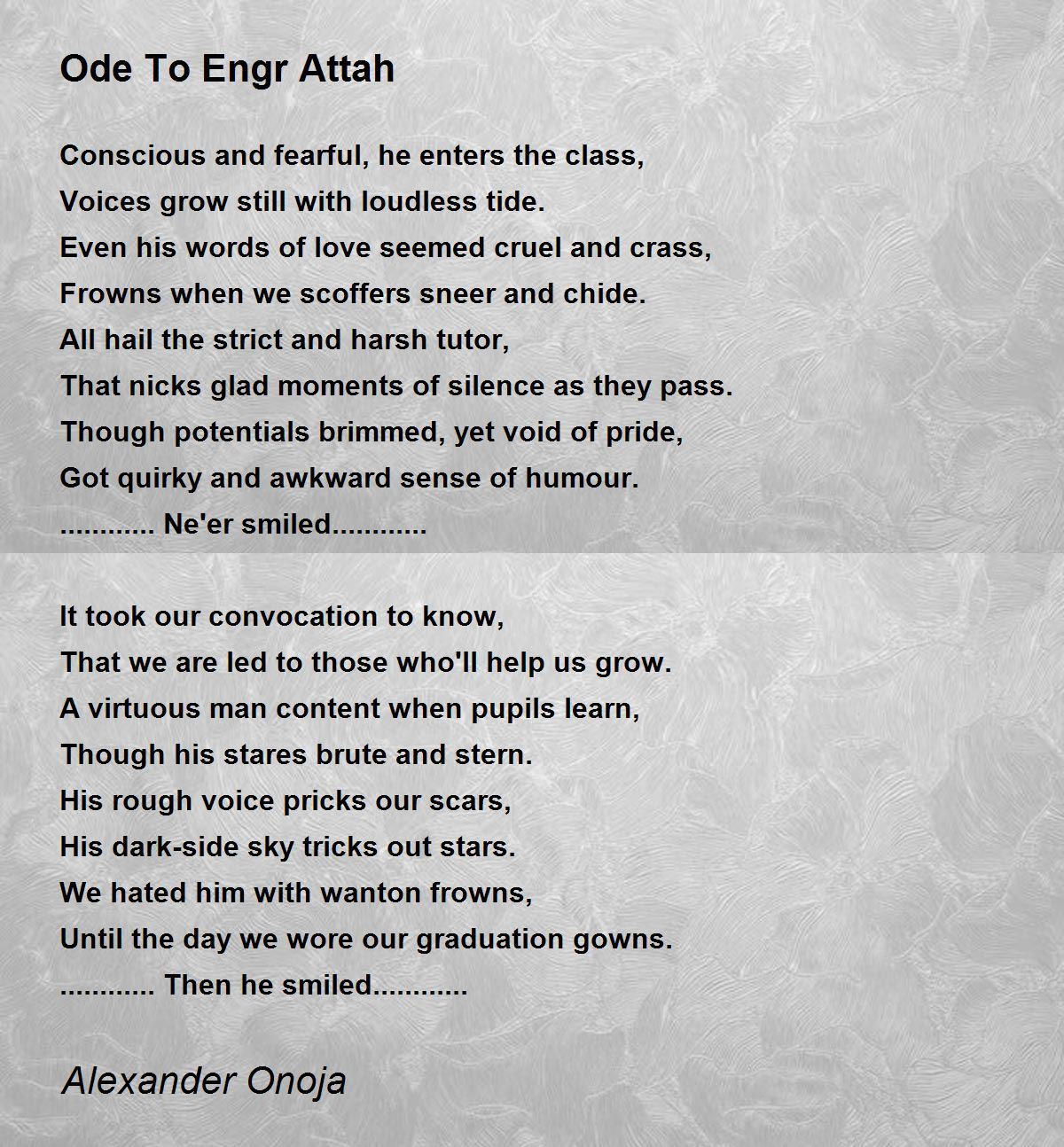 Ode To Engr Attah

Conscious and fearful, he enters the class,
Voices grow still with loudless tide.
Even his words of love seemed cruel and crass,
Frowns when we scoffers sneer and chide.
All hail the strict and harsh tutor,
That nicks glad moments of silence as they pass.
Though potentials brimmed, yet void of pride,
Got quirky and awkward sense of humour.
............ Ne'er smiled............

It took our convocation to know,
That we are led to those who'll help us grow.
A virtuous man content when pupils learn,
Though his stares brute and stern.
His rough voice pricks our scars,
His dark-side sky tricks out stars.
We hated him with wanton frowns,
Until the day we wore our graduation gowns.
............ Then he smiled............

Alexander Onoja